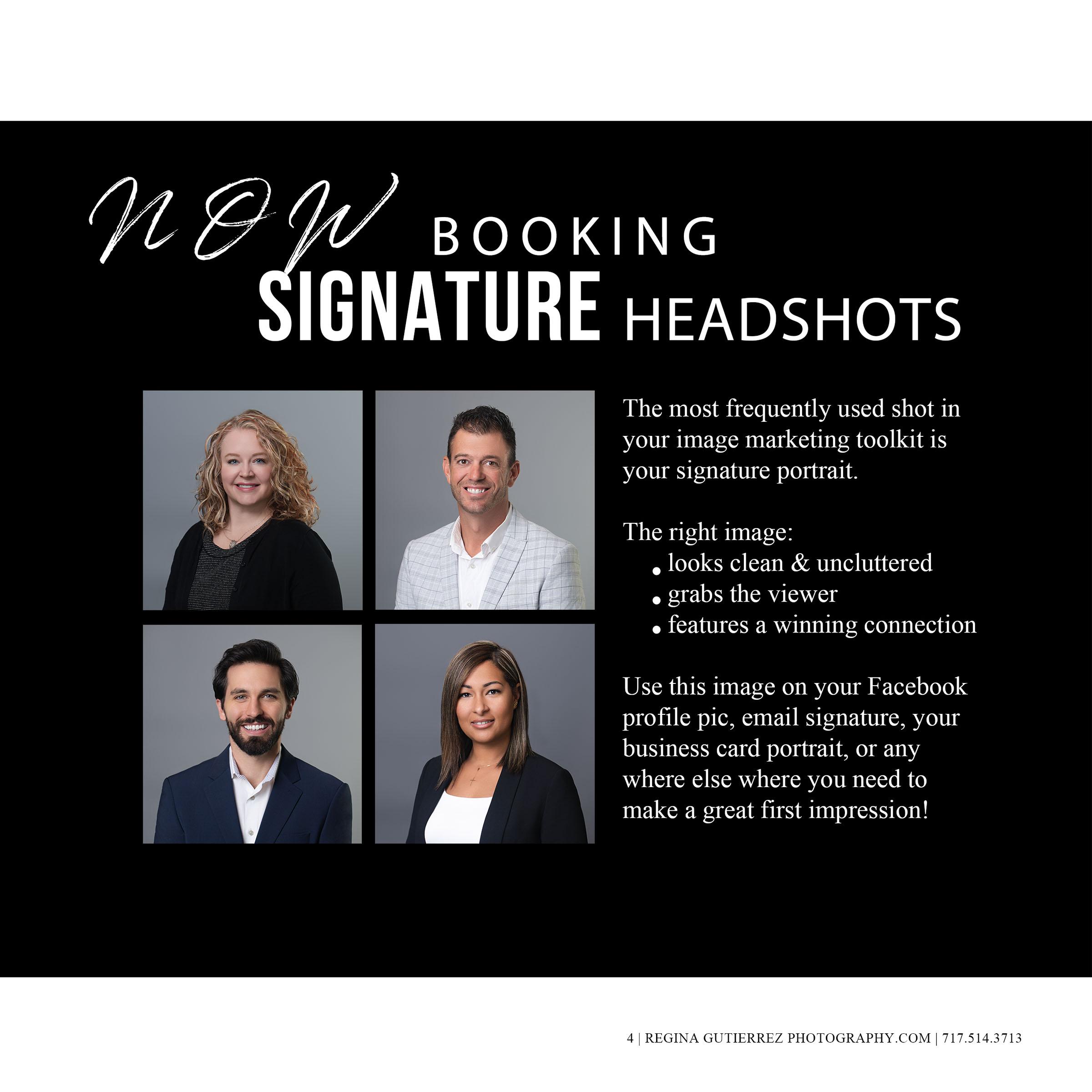 NOW BOOKING
SIGNATURE HEADSHOTS

The most frequently used shot in your image marketing toolkit is your signature portrait.

The right image:
• looks clean & uncluttered
• grabs the viewer
• features a winning connection

Use this image on your Facebook profile pic, email signature, your business card portrait, or any where else where you need to make a great first impression!

4 | REGINA GUTIERREZ PHOTOGRAPHY.COM | 717.514.3713